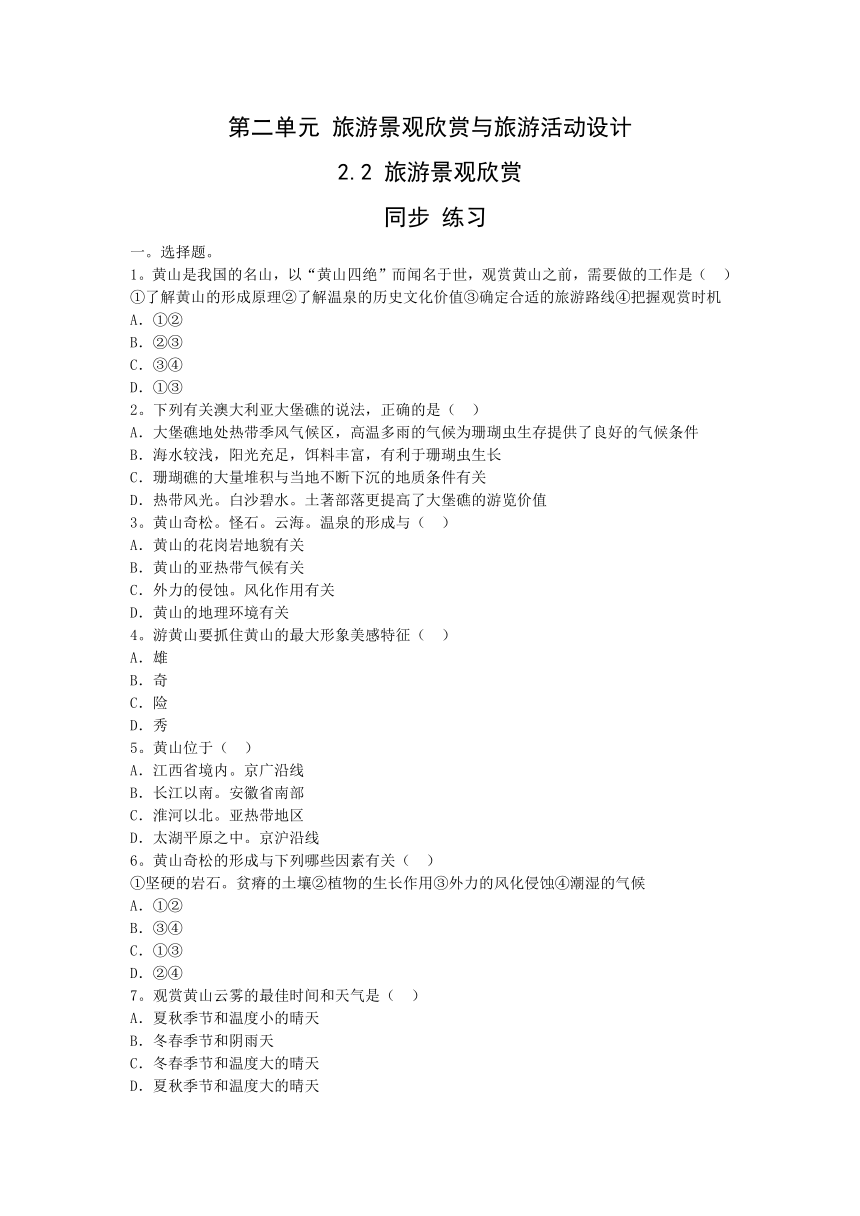 第二单元 旅游景观欣赏与旅游活动设计

2.2 旅游景观欣赏

同步 练习

一。选择题。

1。黄山是我国的名山，以“黄山四绝”而闻名于世，观赏黄山之前，需要做的工作是（ ）
①了解黄山的形成原理②了解温泉的历史文化价值③确定合适的旅游路线④把握观赏时机
A．①②
B．②③
C．③④
D．①③

2。下列有关澳大利亚大堡礁的说法，正确的是（ ）
A．大堡礁地处热带季风气候区，高温多雨的气候为珊瑚虫生存提供了良好的气候条件
B．海水较浅，阳光充足，饵料丰富，有利于珊瑚虫生长
C．珊瑚礁的大量堆积与当地不断下沉的地质条件有关
D．热带风光。白沙碧水。土著部落更提高了大堡礁的游览价值

3。黄山奇松。怪石。云海。温泉的形成与（ ）
A．黄山的花岗岩地貌有关
B．黄山的亚热带气候有关
C．外力的侵蚀。风化作用有关
D．黄山的地理环境有关

4。游黄山要抓住黄山的最大形象美感特征（ ）
A．雄
B．奇
C．险
D．秀

5。黄山位于（ ）
A．江西省境内。京广沿线
B．长江以南。安徽省南部
C．淮河以北。亚热带地区
D．太湖平原之中。京沪沿线

6。黄山奇松的形成与下列哪些因素有关（ ）
①坚硬的岩石。贫瘠的土壤②植物的生长作用③外力的风化侵蚀④潮湿的气候
A．①②
B．③④
C．①③
D．②④

7。观赏黄山云雾的最佳时间和天气是（ ）
A．夏秋季节和温度小的晴天
B．冬春季节和阴雨天
C．冬春季节和温度大的晴天
D．夏秋季节和温度大的晴天